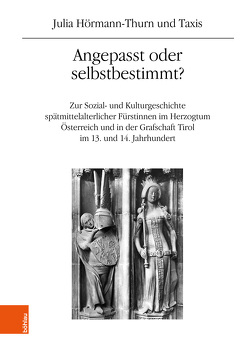 Julia Hörmann-Thurn und Taxis

Angepasst oder selbstbestimmt?

Zur Sozial- und Kulturgeschichte spätmittelalterlicher Fürstinnen im Herzogtum Österreich und in der Grafschaft Tirol im 13. und 14. Jahrhundert

böhlau